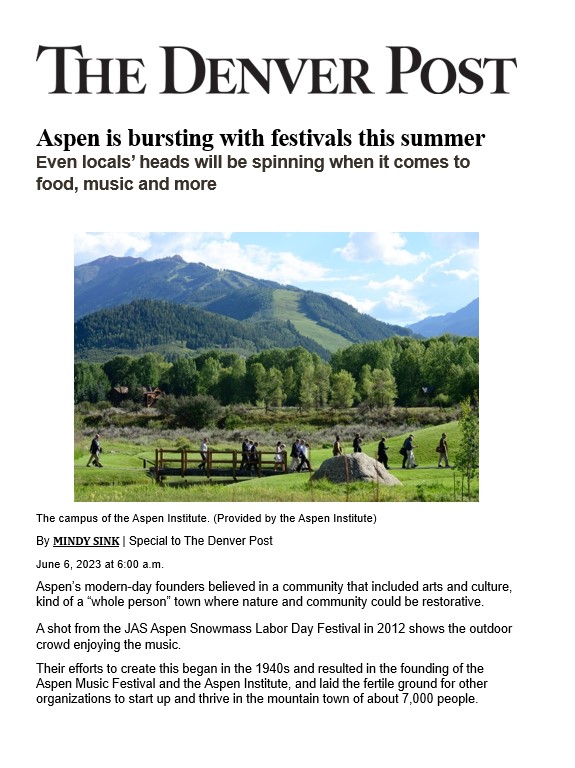 THE DENVER POST

Aspen is bursting with festivals this summer

Even locals' heads will be spinning when it comes to food, music and more

The campus of the Aspen Institute. (Provided by the Aspen Institute)

By MINDY SINK | Special to The Denver Post

June 6, 2023 at 6:00 a.m.

Aspen's modern-day founders believed in a community that included arts and culture, kind of a "whole person" town where nature and community could be restorative.

A shot from the JAS Aspen Snowmass Labor Day Festival in 2012 shows the outdoor crowd enjoying the music.

Their efforts to create this began in the 1940s and resulted in the founding of the Aspen Music Festival and the Aspen Institute, and laid the fertile ground for other organizations to start up and thrive in the mountain town of about 7,000 people.